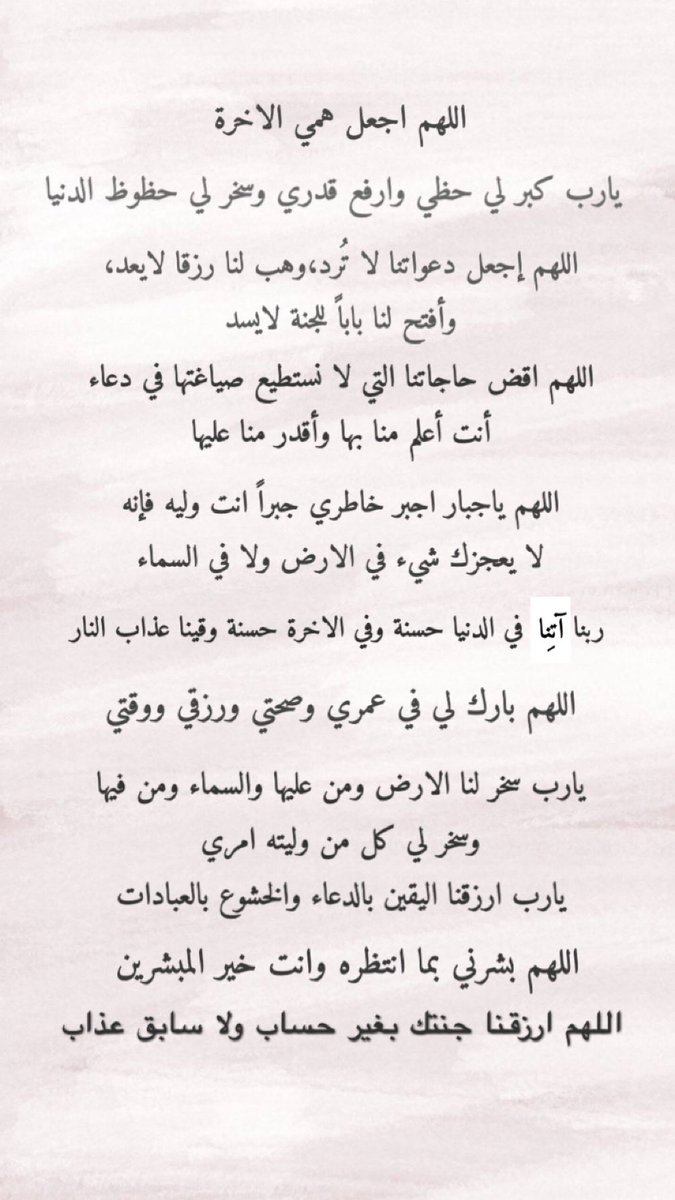 اللهم اجعل همي الاخرة

يارب كبر لي حظي وارفع قدري وسخر لي حظوظ الدنيا

اللهم إجعل دعواتنا لا تُرد،وهب لنا رزقا لايعد، وأفتح لنا باباً للجنة لايسد

اللهم اقض حاجاتنا التي لا نستطيع صياغتها في دعاء أنت أعلم منا بها وأقدر منا عليها

اللهم ياجبار اجبر خاطري جبراً انت وليه فإنه لا يعجزك شيء في الارض ولا في السماء

ربنا آتِنا في الدنيا حسنة وفي الاخرة حسنة وقينا عذاب النار

اللهم بارك لي في عمري وصحتي ورزقي ووقتي

يارب سخر لنا الارض ومن عليها والسماء ومن فيها وسخر لي كل من وليته امري

يارب ارزقنا اليقين بالدعاء والخشوع بالعبادات

اللهم بشرني بما انتظره وانت خير المبشرين

اللهم ارزقنا جنتك بغير حساب ولا سابق عذاب